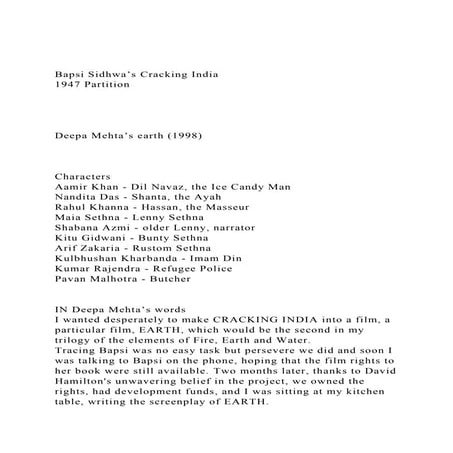 Bapsi Sidhwa's Cracking India
1947 Partition

Deepa Mehta's earth (1998)

Characters
Aamir Khan - Dil Navaz, the Ice Candy Man
Nandita Das - Shanta, the Ayah
Rahul Khanna - Hassan, the Masseur
Maia Sethna - Lenny Sethna
Shabana Azmi - older Lenny, narrator
Kitu Gidwani - Bunty Sethna
Arif Zakaria - Rustom Sethna
Kulbhushan Kharbanda - Imam Din
Kumar Rajendra - Refugee Police
Pavan Malhotra - Butcher

IN Deepa Mehta's words
I wanted desperately to make CRACKING INDIA into a film, a particular film, EARTH, which would be the second in my trilogy of the elements of Fire, Earth and Water.
Tracing Bapsi was no easy task but persevere we did and soon I was talking to Bapsi on the phone, hoping that the film rights to her book were still available. Two months later, thanks to David Hamilton's unwavering belief in the project, we owned the rights, had development funds, and I was sitting at my kitchen table, writing the screenplay of EARTH.